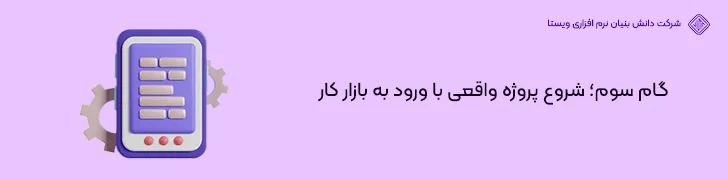 شرکت دانش بنیان نرم افزاری ویستا

گام سوم؛ شروع پروژه واقعی با ورود به بازار کار